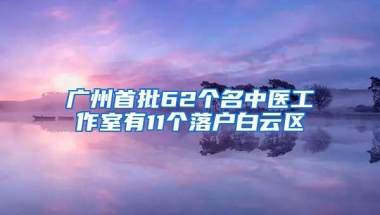 广州首批62个名中医工作室有11个落户白云区